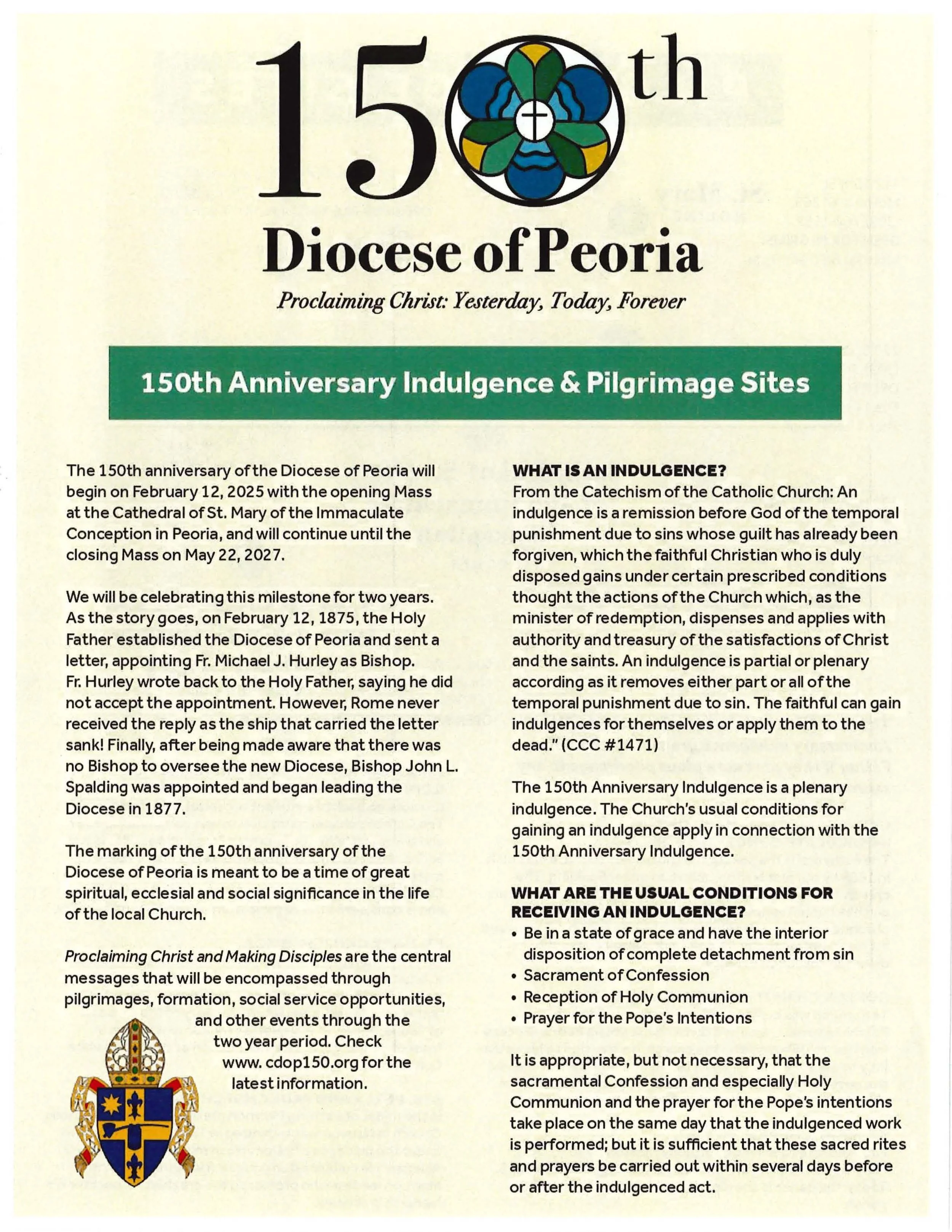 150th

Diocese of Peoria

Proclaiming Christ: Yesterday, Today, Forever

150th Anniversary Indulgence & Pilgrimage Sites

The 150th anniversary of the Diocese of Peoria will begin on February 12, 2025 with the opening Mass at the Cathedral of St. Mary of the Immaculate Conception in Peoria, and will continue until the closing Mass on May 22, 2027.

We will be celebrating this milestone for two years. As the story goes, on February 12, 1875, the Holy Father established the Diocese of Peoria and sent a letter, appointing Fr. Michael J. Hurley as Bishop. Fr. Hurley wrote back to the Holy Father, saying he did not accept the appointment. However, Rome never received the reply as the ship that carried the letter sank! Finally, after being made aware that there was no Bishop to oversee the new Diocese, Bishop John L. Spalding was appointed and began leading the Diocese in 1877.

The marking of the 150th anniversary of the Diocese of Peoria is meant to be a time of great spiritual, ecclesial and social significance in the life of the local Church.

Proclaiming Christ and Making Disciples are the central messages that will be encompassed through pilgrimages, formation, social service opportunities, and other events through the two year period. Check www. cdop150.org for the latest information.

WHAT IS AN INDULGENCE?
From the Catechism of the Catholic Church: An indulgence is a remission before God of the temporal punishment due to sins whose guilt has already been forgiven, which the faithful Christian who is duly disposed gains under certain prescribed conditions thought the actions of the Church which, as the minister of redemption, dispenses and applies with authority and treasury of the satisfactions of Christ and the saints. An indulgence is partial or plenary according as it removes either part or all of the temporal punishment due to sin. The faithful can gain indulgences for themselves or apply them to the dead." (CCC #1471)

The 150th Anniversary Indulgence is a plenary indulgence. The Church's usual conditions for gaining an indulgence apply in connection with the 150th Anniversary Indulgence.

WHAT ARE THE USUAL CONDITIONS FOR RECEIVING AN INDULGENCE?
• Be in a state of grace and have the interior disposition of complete detachment from sin
• Sacrament of Confession
• Reception of Holy Communion
• Prayer for the Pope's Intentions

It is appropriate, but not necessary, that the sacramental Confession and especially Holy Communion and the prayer for the Pope's intentions take place on the same day that the indulgenced work is performed; but it is sufficient that these sacred rites and prayers be carried out within several days before or after the indulgenced act.